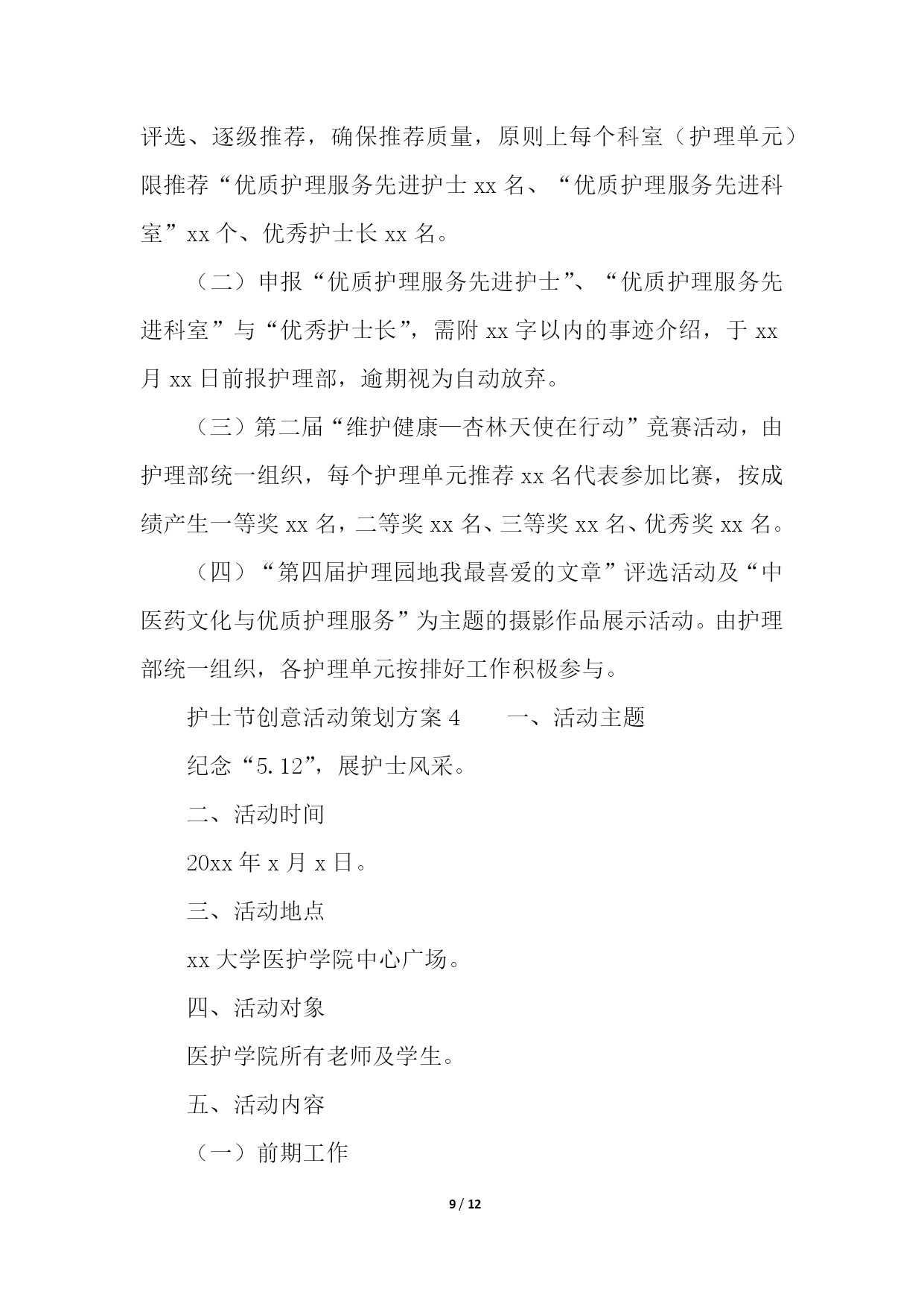 评选、逐级推荐，确保推荐质量，原则上每个科室（护理单元）限推荐“优质护理服务先进护士 xx 名、“优质护理服务先进科室”xx 个、优秀护士长 xx 名。

（二）申报“优质护理服务先进护士”、“优质护理服务先进科室”与“优秀护士长”，需附 xx 字以内的事迹介绍，于 xx 月 xx 日前报护理部，逾期视为自动放弃。

（三）第二届“维护健康—杏林天使在行动”竞赛活动，由护理部统一组织，每个护理单元推荐 xx 名代表参加比赛，按成绩产生一等奖 xx 名，二等奖 xx 名、三等奖 xx 名、优秀奖 xx 名。

（四）“第四届护理园地我最喜爱的文章”评选活动及“中医药文化与优质护理服务”为主题的摄影作品展示活动。由护理部统一组织，各护理单元按排好工作积极参与。

护士节创意活动策划方案 4　　一、活动主题

纪念“5.12”，展护士风采。

二、活动时间

20xx 年 x 月 x 日。

三、活动地点

xx 大学医护学院中心广场。

四、活动对象

医护学院所有老师及学生。

五、活动内容

（一）前期工作

9 / 12